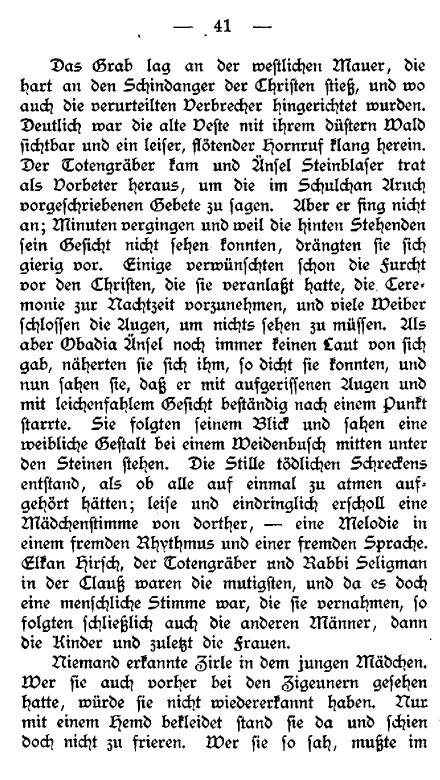 — 41 —

Das Grab lag an der westlichen Mauer, die hart an den Schindanger der Christen stieß, und wo auch die verurteilten Verbrecher hingerichtet wurden. Deutlich war die alte Veste mit ihrem düstern Wald sichtbar und ein leiser, flötender Hornruf klang herein. Der Totengräber kam und Änsel Steinblaser trat als Vorbeter heraus, um die im Schulchan Aruch vorgeschriebenen Gebete zu sagen. Aber er fing nicht an; Minuten vergingen und weil die hinten Stehenden sein Gesicht nicht sehen konnten, drängten sie sich gierig vor. Einige verwünschten schon die Furcht vor den Christen, die sie veranlaßt hatte, die Ceremonie zur Nachtzeit vorzunehmen, und viele Weiber schlossen die Augen, um nichts sehen zu müssen. Als aber Obadia Änsel noch immer keinen Laut von sich gab, näherten sie sich ihm, so dicht sie konnten, und nun sahen sie, daß er mit aufgerissenen Augen und mit leichenfahlem Gesicht beständig nach einem Punkt starrte. Sie folgten seinem Blick und sahen eine weibliche Gestalt bei einem Weidenbusch mitten unter den Steinen stehen. Die Stille tödlichen Schreckens entstand, als ob alle auf einmal zu atmen aufgehört hätten; leise und eindringlich erscholl eine Mädchenstimme von dorther, — eine Melodie in einem fremden Rhythmus und einer fremden Sprache. Elkan Hirsch, der Totengräber und Rabbi Seligman in der Clauß waren die mutigsten, und da es doch eine menschliche Stimme war, die sie vernahmen, so folgten schließlich auch die anderen Männer, dann die Kinder und zuletzt die Frauen.

Niemand erkannte Zirle in dem jungen Mädchen. Wer sie auch vorher bei den Zigeunern gesehen hatte, würde sie nicht wiedererkannt haben. Nur mit einem Hemd bekleidet stand sie da und schien doch nicht zu frieren. Wer sie so sah, mußte im